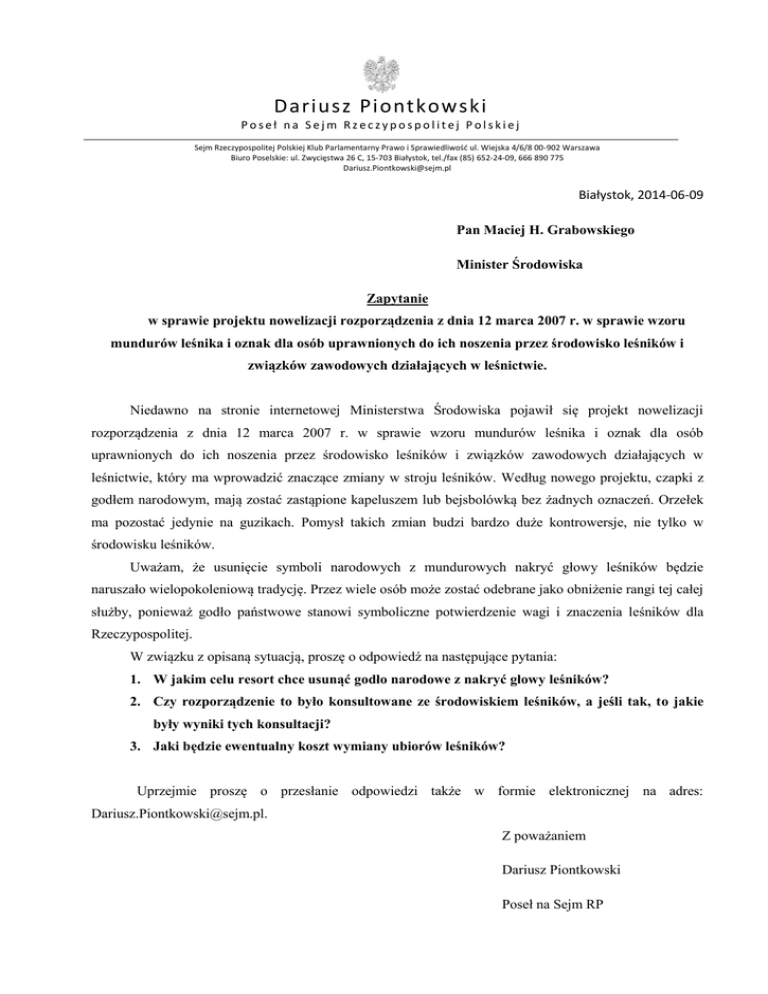 Dariusz Piontkowski
Poseł na Sejm Rzeczypospolitej Polskiej

Sejm Rzeczypospolitej Polskiej Klub Parlamentarny Prawo i Sprawiedliwość ul. Wiejska 4/6/8 00-902 Warszawa
Biuro Poselskie: ul. Zwycięstwa 26 C, 15-703 Białystok, tel./fax (85) 652-24-09, 666 890 775
Dariusz.Piontkowski@sejm.pl

Białystok, 2014-06-09

Pan Maciej H. Grabowskiego

Minister Środowiska

Zapytanie
w sprawie projektu nowelizacji rozporządzenia z dnia 12 marca 2007 r. w sprawie wzoru mundurów leśnika i oznak dla osób uprawnionych do ich noszenia przez środowisko leśników i związków zawodowych działających w leśnictwie.

Niedawno na stronie internetowej Ministerstwa Środowiska pojawił się projekt nowelizacji rozporządzenia z dnia 12 marca 2007 r. w sprawie wzoru mundurów leśnika i oznak dla osób uprawnionych do ich noszenia przez środowisko leśników i związków zawodowych działających w leśnictwie, który ma wprowadzić znaczące zmiany w stroju leśników. Według nowego projektu, czapki z godłem narodowym, mają zostać zastąpione kapeluszem lub bejsbolówką bez żadnych oznaczeń. Orzełek ma pozostać jedynie na guzikach. Pomysł takich zmian budzi bardzo duże kontrowersje, nie tylko w środowisku leśników.

Uważam, że usunięcie symboli narodowych z mundurowych nakryć głowy leśników będzie naruszało wielopokoleniową tradycję. Przez wiele osób może zostać odebrane jako obniżenie rangi tej całej służby, ponieważ godło państwowe stanowi symboliczne potwierdzenie wagi i znaczenia leśników dla Rzeczypospolitej.

W związku z opisaną sytuacją, proszę o odpowiedź na następujące pytania:
1. W jakim celu resort chce usunąć godło narodowe z nakryć głowy leśników?
2. Czy rozporządzenie to było konsultowane ze środowiskiem leśników, a jeśli tak, to jakie były wyniki tych konsultacji?
3. Jaki będzie ewentualny koszt wymiany ubiorów leśników?

Uprzejmie proszę o przesłanie odpowiedzi także w formie elektronicznej na adres: Dariusz.Piontkowski@sejm.pl.

Z poważaniem

Dariusz Piontkowski

Poseł na Sejm RP